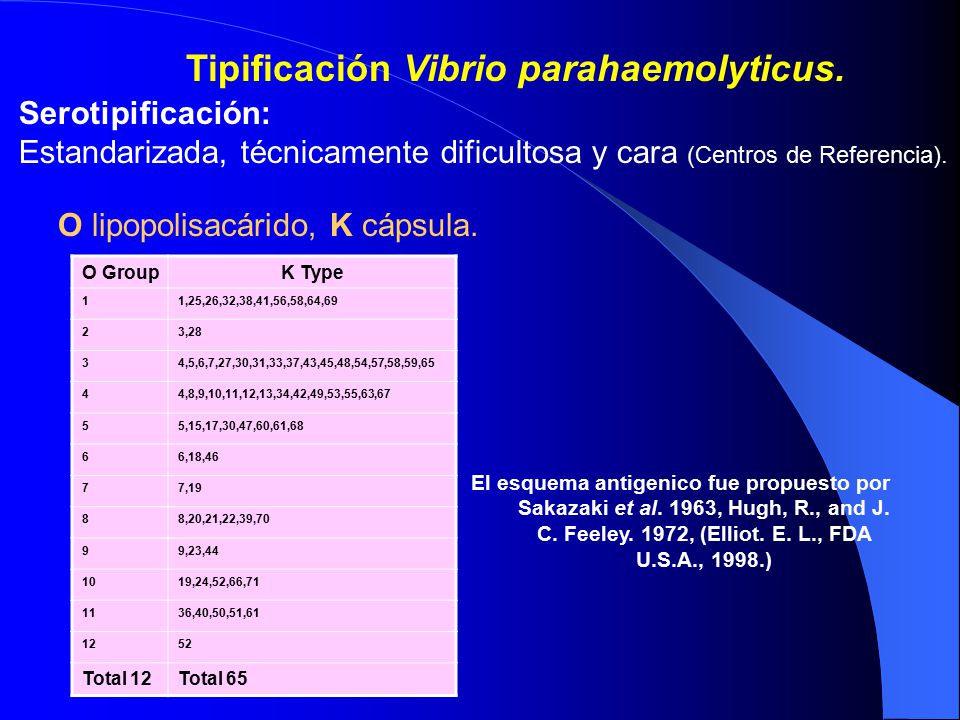 Tipificación Vibrio parahaemolyticus.

Serotipificación:
Estandarizada, técnicamente dificultosa y cara (Centros de Referencia).

O lipopolisacárido, K cápsula.

| O Group | K Type |
|---|---|
| 1 | 1,25,26,32,38,41,56,58,64,69 |
| 2 | 3,28 |
| 3 | 4,5,6,7,27,30,31,33,37,43,45,48,54,57,58,59,65 |
| 4 | 4,8,9,10,11,12,13,34,42,49,53,55,63,67 |
| 5 | 5,15,17,30,47,60,61,68 |
| 6 | 6,18,46 |
| 7 | 7,19 |
| 8 | 8,20,21,22,39,70 |
| 9 | 9,23,44 |
| 10 | 19,24,52,66,71 |
| 11 | 36,40,50,51,61 |
| 12 | 52 |
| Total 12 | Total 65 |

El esquema antigenico fue propuesto por Sakazaki et al. 1963, Hugh, R., and J. C. Feeley. 1972, (Elliot. E. L., FDA U.S.A., 1998.)